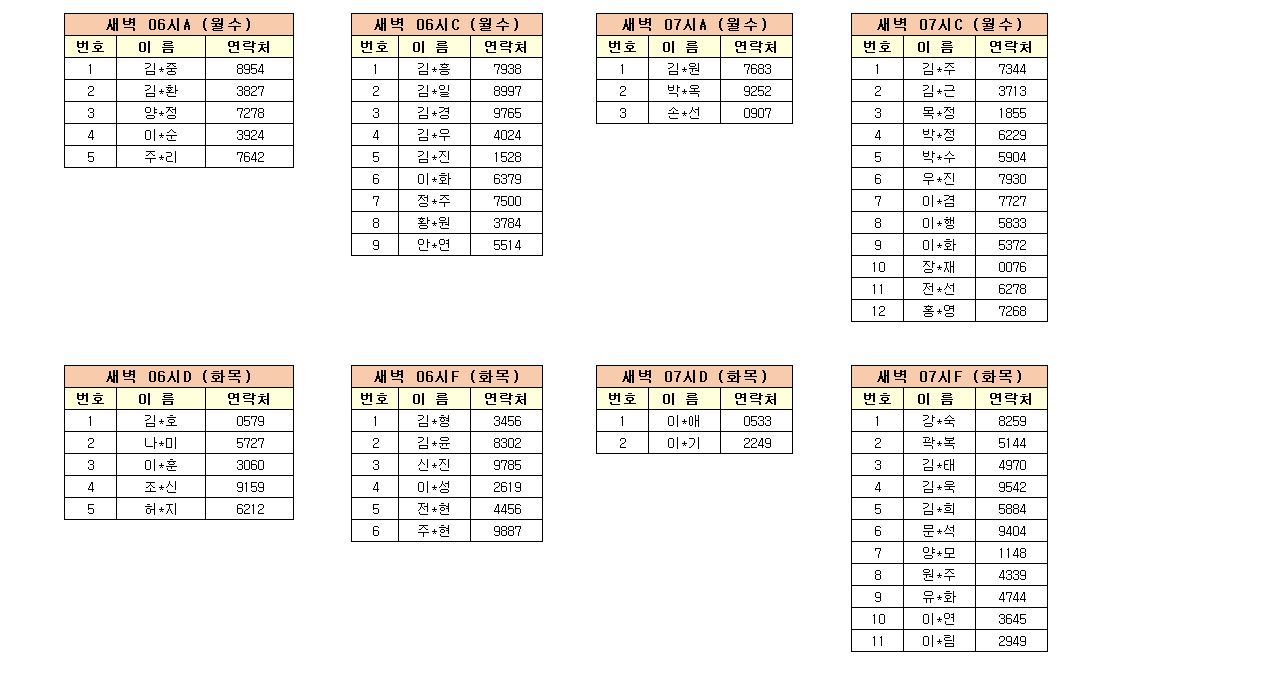 새벽 06시A (월수)

| 번호 | 이 름 | 연락처 |
|---|---|---|
| 1 | 김*중 | 8954 |
| 2 | 김*환 | 3827 |
| 3 | 양*정 | 7278 |
| 4 | 이*순 | 3924 |
| 5 | 주*리 | 7642 |

새벽 06시C (월수)

| 번호 | 이 름 | 연락처 |
|---|---|---|
| 1 | 김*흥 | 7938 |
| 2 | 김*일 | 8997 |
| 3 | 김*경 | 9765 |
| 4 | 김*우 | 4024 |
| 5 | 김*진 | 1528 |
| 6 | 이*화 | 6379 |
| 7 | 정*주 | 7500 |
| 8 | 황*원 | 3784 |
| 9 | 안*연 | 5514 |

새벽 07시A (월수)

| 번호 | 이 름 | 연락처 |
|---|---|---|
| 1 | 김*원 | 7683 |
| 2 | 박*옥 | 9252 |
| 3 | 손*선 | 0907 |

새벽 07시C (월수)

| 번호 | 이 름 | 연락처 |
|---|---|---|
| 1 | 김*주 | 7344 |
| 2 | 김*근 | 3713 |
| 3 | 목*정 | 1855 |
| 4 | 박*정 | 6229 |
| 5 | 박*수 | 5904 |
| 6 | 우*진 | 7930 |
| 7 | 이*겸 | 7727 |
| 8 | 이*행 | 5833 |
| 9 | 이*화 | 5372 |
| 10 | 장*재 | 0076 |
| 11 | 전*선 | 6278 |
| 12 | 홍*영 | 7268 |

새벽 06시D (화목)

| 번호 | 이 름 | 연락처 |
|---|---|---|
| 1 | 김*호 | 0579 |
| 2 | 나*미 | 5727 |
| 3 | 이*훈 | 3060 |
| 4 | 조*신 | 9159 |
| 5 | 허*지 | 6212 |

새벽 06시F (화목)

| 번호 | 이 름 | 연락처 |
|---|---|---|
| 1 | 김*형 | 3456 |
| 2 | 김*윤 | 8302 |
| 3 | 신*진 | 9785 |
| 4 | 이*성 | 2619 |
| 5 | 전*현 | 4456 |
| 6 | 주*현 | 9887 |

새벽 07시D (화목)

| 번호 | 이 름 | 연락처 |
|---|---|---|
| 1 | 이*애 | 0533 |
| 2 | 이*기 | 2249 |

새벽 07시F (화목)

| 번호 | 이 름 | 연락처 |
|---|---|---|
| 1 | 강*숙 | 8259 |
| 2 | 곽*복 | 5144 |
| 3 | 김*태 | 4970 |
| 4 | 김*욱 | 9542 |
| 5 | 김*희 | 5884 |
| 6 | 문*석 | 9404 |
| 7 | 양*모 | 1148 |
| 8 | 원*주 | 4339 |
| 9 | 유*화 | 4744 |
| 10 | 이*연 | 3645 |
| 11 | 이*림 | 2949 |